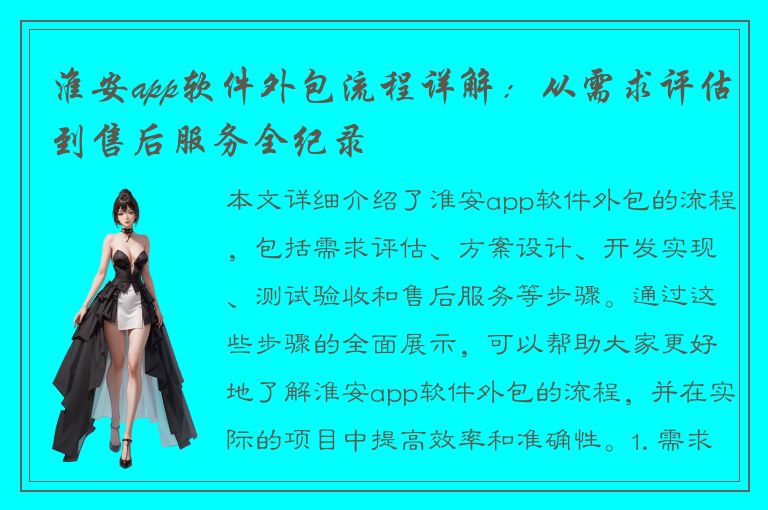 淮安app软件外包流程详解：从需求评估到售后服务全纪录

本文详细介绍了淮安app软件外包的流程，包括需求评估、方案设计、开发实现、测试验收和售后服务等步骤。通过这些步骤的全面展示，可以帮助大家更好地了解淮安app软件外包的流程，并在实际的项目中提高效率和准确性。1. 需求